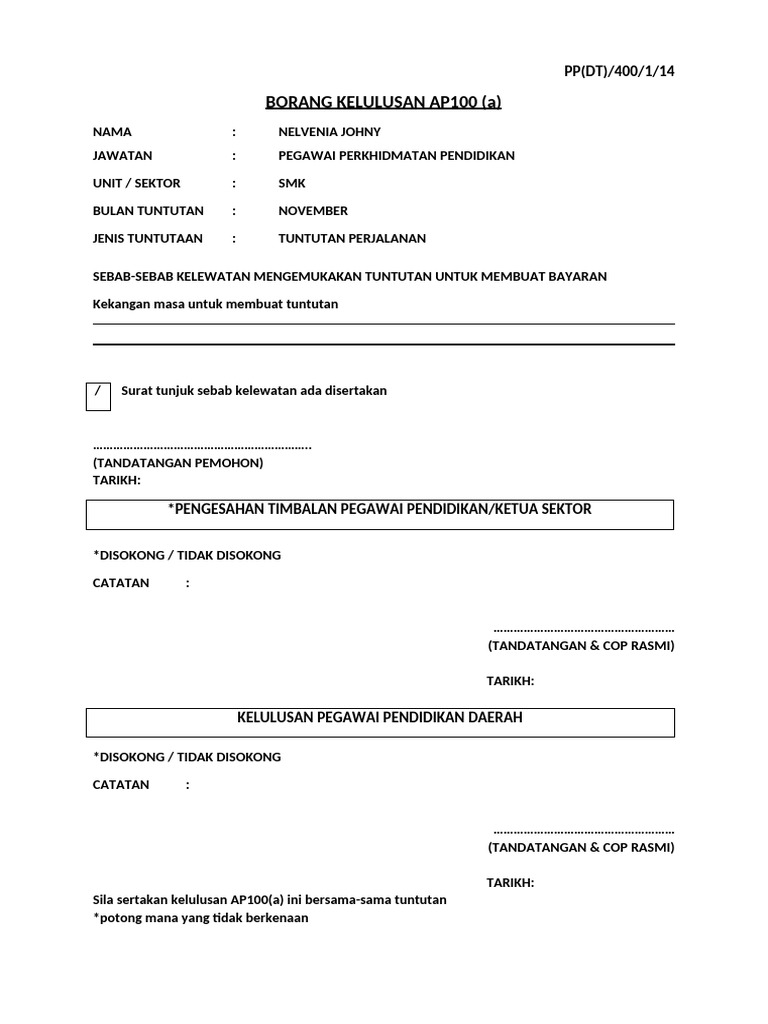 PP(DT)/400/1/14

BORANG KELULUSAN AP100 (a)

NAMA : NELVENIA JOHNY
JAWATAN : PEGAWAI PERKHIDMATAN PENDIDIKAN
UNIT / SEKTOR : SMK
BULAN TUNTUTAN : NOVEMBER
JENIS TUNTUTAAN : TUNTUTAN PERJALANAN

SEBAB-SEBAB KELEWATAN MENGEMUKAKAN TUNTUTAN UNTUK MEMBUAT BAYARAN

Kekangan masa untuk membuat tuntutan

/ Surat tunjuk sebab kelewatan ada disertakan

(TANDATANGAN PEMOHON)
TARIKH:

*PENGESAHAN TIMBALAN PEGAWAI PENDIDIKAN/KETUA SEKTOR

*DISOKONG / TIDAK DISOKONG

CATATAN :

(TANDATANGAN & COP RASMI)

TARIKH:

KELULUSAN PEGAWAI PENDIDIKAN DAERAH

*DISOKONG / TIDAK DISOKONG

CATATAN :

(TANDATANGAN & COP RASMI)

TARIKH:

Sila sertakan kelulusan AP100(a) ini bersama-sama tuntutan
*potong mana yang tidak berkenaan